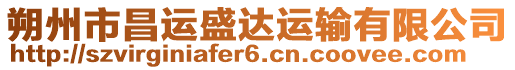 朔州市昌运盛达运输有限公司
http://szvirginiafer6.cn.coovee.com